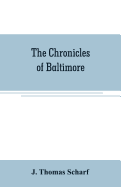 The Chronicles of Baltimore

J. Thomas Scharf